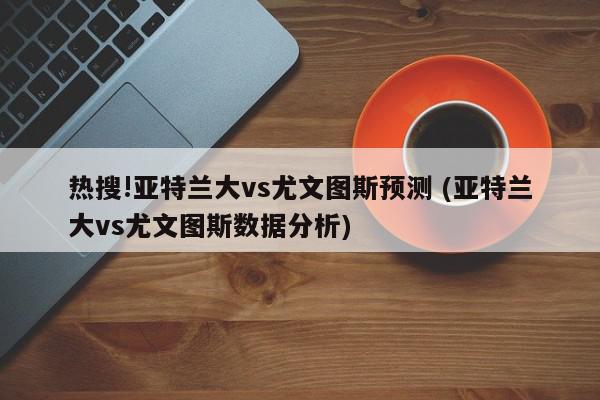 热搜!亚特兰大vs尤文图斯预测 (亚特兰大vs尤文图斯数据分析)